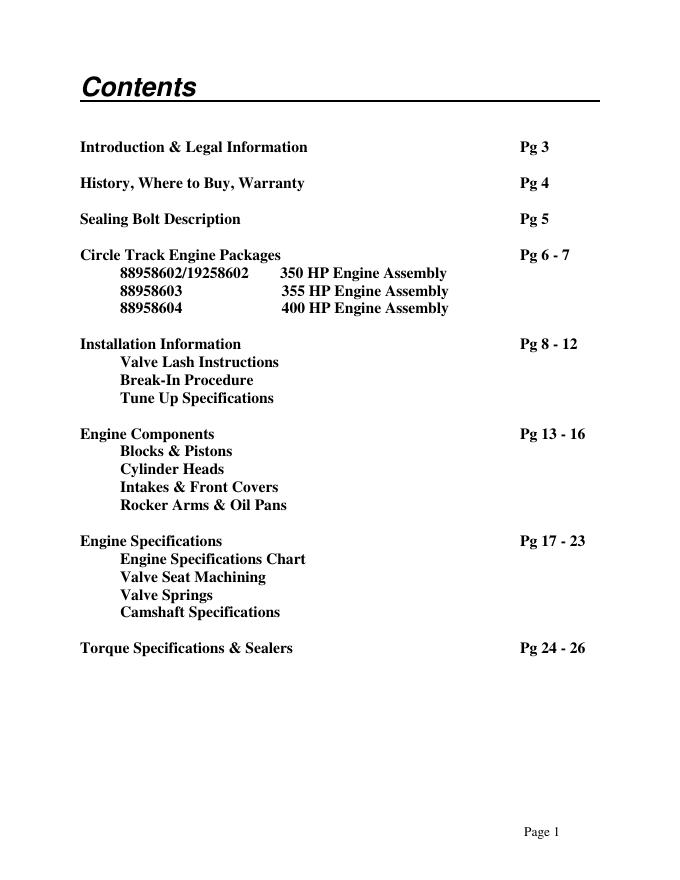 Contents

Introduction & Legal Information Pg 3

History, Where to Buy, Warranty Pg 4

Sealing Bolt Description Pg 5

Circle Track Engine Packages Pg 6 - 7
88958602/19258602 350 HP Engine Assembly
88958603 355 HP Engine Assembly
88958604 400 HP Engine Assembly

Installation Information Pg 8 - 12
Valve Lash Instructions
Break-In Procedure
Tune Up Specifications

Engine Components Pg 13 - 16
Blocks & Pistons
Cylinder Heads
Intakes & Front Covers
Rocker Arms & Oil Pans

Engine Specifications Pg 17 - 23
Engine Specifications Chart
Valve Seat Machining
Valve Springs
Camshaft Specifications

Torque Specifications & Sealers Pg 24 - 26

Page 1